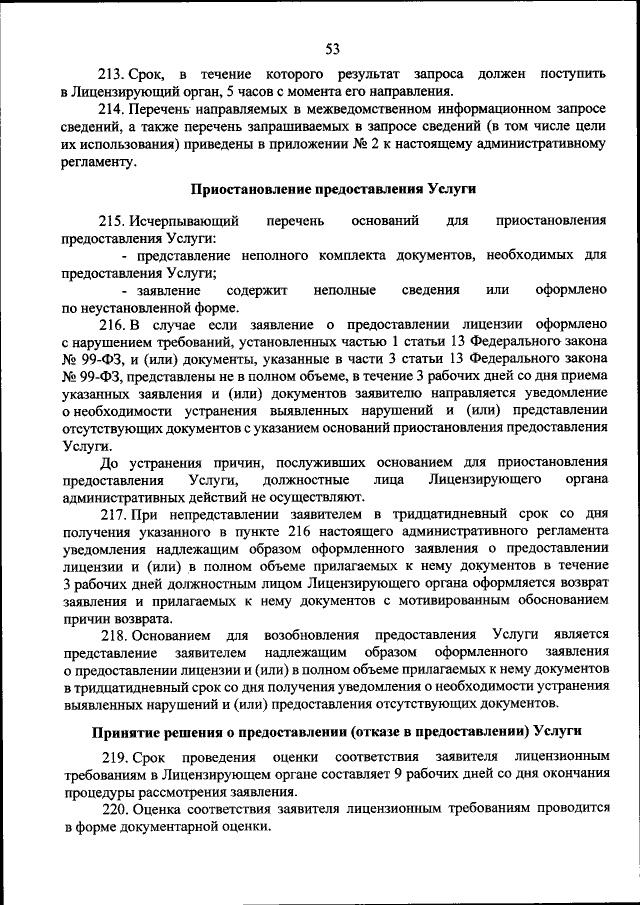 53

213. Срок, в течение которого результат запроса должен поступить в Лицензирующий орган, 5 часов с момента его направления.

214. Перечень направляемых в межведомственном информационном запросе сведений, а также перечень запрашиваемых в запросе сведений (в том числе цели их использования) приведены в приложении № 2 к настоящему административному регламенту.

Приостановление предоставления Услуги

215. Исчерпывающий перечень оснований для приостановления предоставления Услуги:

- представление неполного комплекта документов, необходимых для предоставления Услуги;

- заявление содержит неполные сведения или оформлено по неустановленной форме.

216. В случае если заявление о предоставлении лицензии оформлено с нарушением требований, установленных частью 1 статьи 13 Федерального закона № 99-ФЗ, и (или) документы, указанные в части 3 статьи 13 Федерального закона № 99-ФЗ, представлены не в полном объеме, в течение 3 рабочих дней со дня приема указанных заявления и (или) документов заявителю направляется уведомление о необходимости устранения выявленных нарушений и (или) представлении отсутствующих документов с указанием оснований приостановления предоставления Услуги.

До устранения причин, послуживших основанием для приостановления предоставления Услуги, должностные лица Лицензирующего органа административных действий не осуществляют.

217. При непредставлении заявителем в тридцатидневный срок со дня получения указанного в пункте 216 настоящего административного регламента уведомления надлежащим образом оформленного заявления о предоставлении лицензии и (или) в полном объеме прилагаемых к нему документов в течение 3 рабочих дней должностным лицом Лицензирующего органа оформляется возврат заявления и прилагаемых к нему документов с мотивированным обоснованием причин возврата.

218. Основанием для возобновления предоставления Услуги является представление заявителем надлежащим образом оформленного заявления о предоставлении лицензии и (или) в полном объеме прилагаемых к нему документов в тридцатидневный срок со дня получения уведомления о необходимости устранения выявленных нарушений и (или) предоставления отсутствующих документов.

Принятие решения о предоставлении (отказе в предоставлении) Услуги

219. Срок проведения оценки соответствия заявителя лицензионным требованиям в Лицензирующем органе составляет 9 рабочих дней со дня окончания процедуры рассмотрения заявления.

220. Оценка соответствия заявителя лицензионным требованиям проводится в форме документарной оценки.